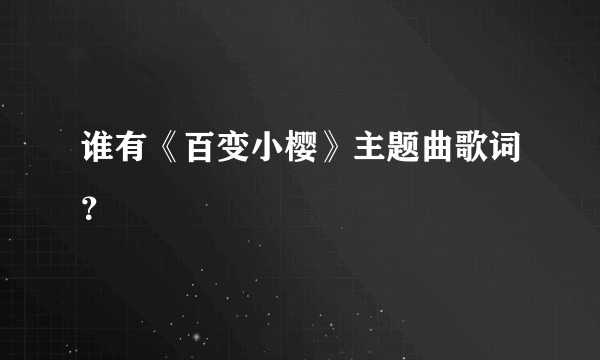 谁有《百变小樱》主题曲歌词?